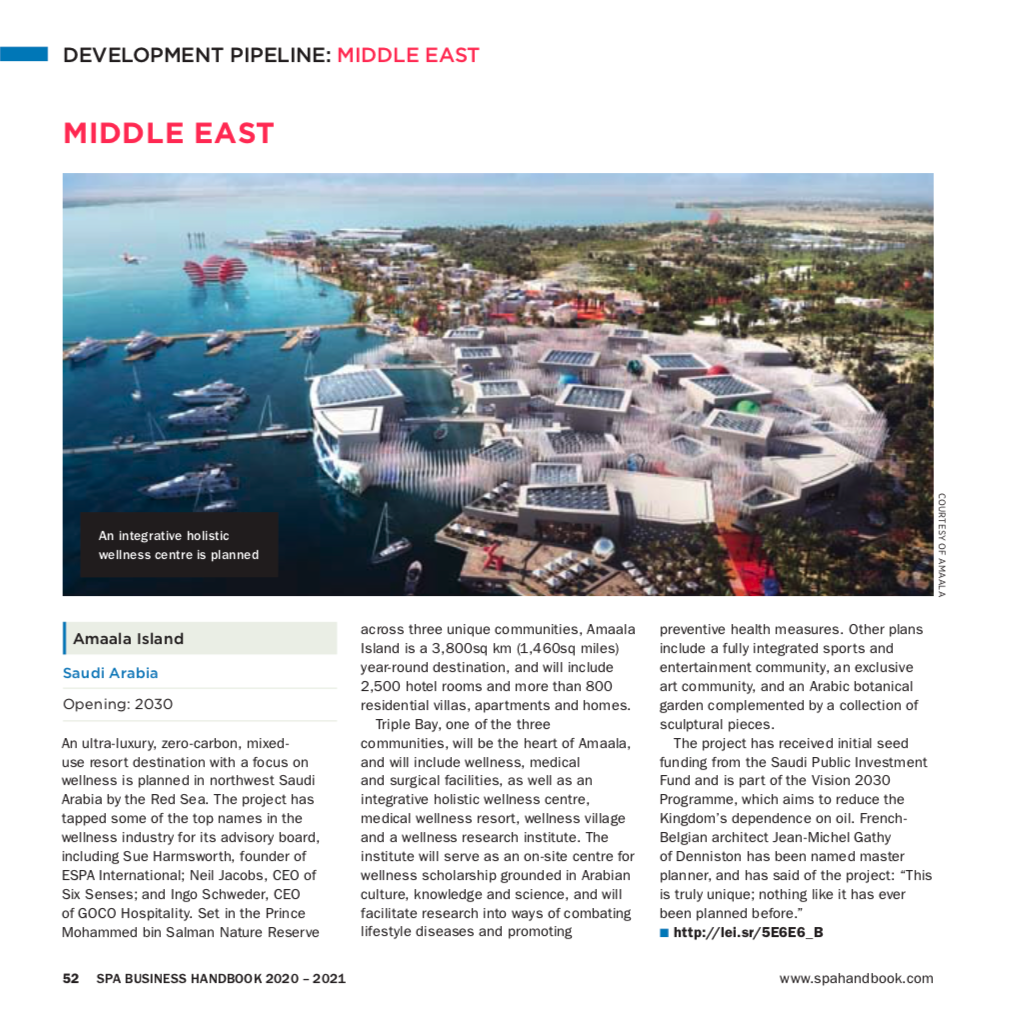 DEVELOPMENT PIPELINE: MIDDLE EAST

MIDDLE EAST

An integrative holistic wellness centre is planned

COURTESY OF AMAALA

Amaala Island

Saudi Arabia

Opening: 2030

An ultra-luxury, zero-carbon, mixed-use resort destination with a focus on wellness is planned in northwest Saudi Arabia by the Red Sea. The project has tapped some of the top names in the wellness industry for its advisory board, including Sue Harmsworth, founder of ESPA International; Neil Jacobs, CEO of Six Senses; and Ingo Schweder, CEO of GOCO Hospitality. Set in the Prince Mohammed bin Salman Nature Reserve across three unique communities, Amaala Island is a 3,800sq km (1,460sq miles) year-round destination, and will include 2,500 hotel rooms and more than 800 residential villas, apartments and homes.

Triple Bay, one of the three communities, will be the heart of Amaala, and will include wellness, medical and surgical facilities, as well as an integrative holistic wellness centre, medical wellness resort, wellness village and a wellness research institute. The institute will serve as an on-site centre for wellness scholarship grounded in Arabian culture, knowledge and science, and will facilitate research into ways of combating lifestyle diseases and promoting preventive health measures. Other plans include a fully integrated sports and entertainment community, an exclusive art community, and an Arabic botanical garden complemented by a collection of sculptural pieces.

The project has received initial seed funding from the Saudi Public Investment Fund and is part of the Vision 2030 Programme, which aims to reduce the Kingdom's dependence on oil. French-Belgian architect Jean-Michel Gathy of Denniston has been named master planner, and has said of the project: "This is truly unique; nothing like it has ever been planned before."

■ http://lei.sr/5E6E6_B

52 SPA BUSINESS HANDBOOK 2020 – 2021

www.spahandbook.com